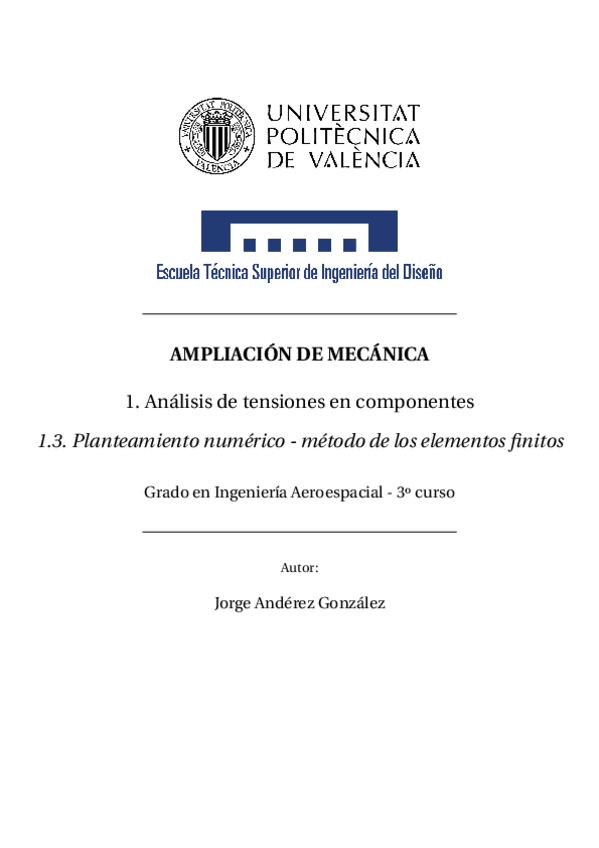 UNIVERSITAT POLITÈCNICA DE VALÈNCIA

Escuela Técnica Superior de Ingeniería del Diseño

AMPLIACIÓN DE MECÁNICA

1. Análisis de tensiones en componentes

1.3. Planteamiento numérico - método de los elementos finitos

Grado en Ingeniería Aeroespacial - 3º curso

Autor:

Jorge Andérez González